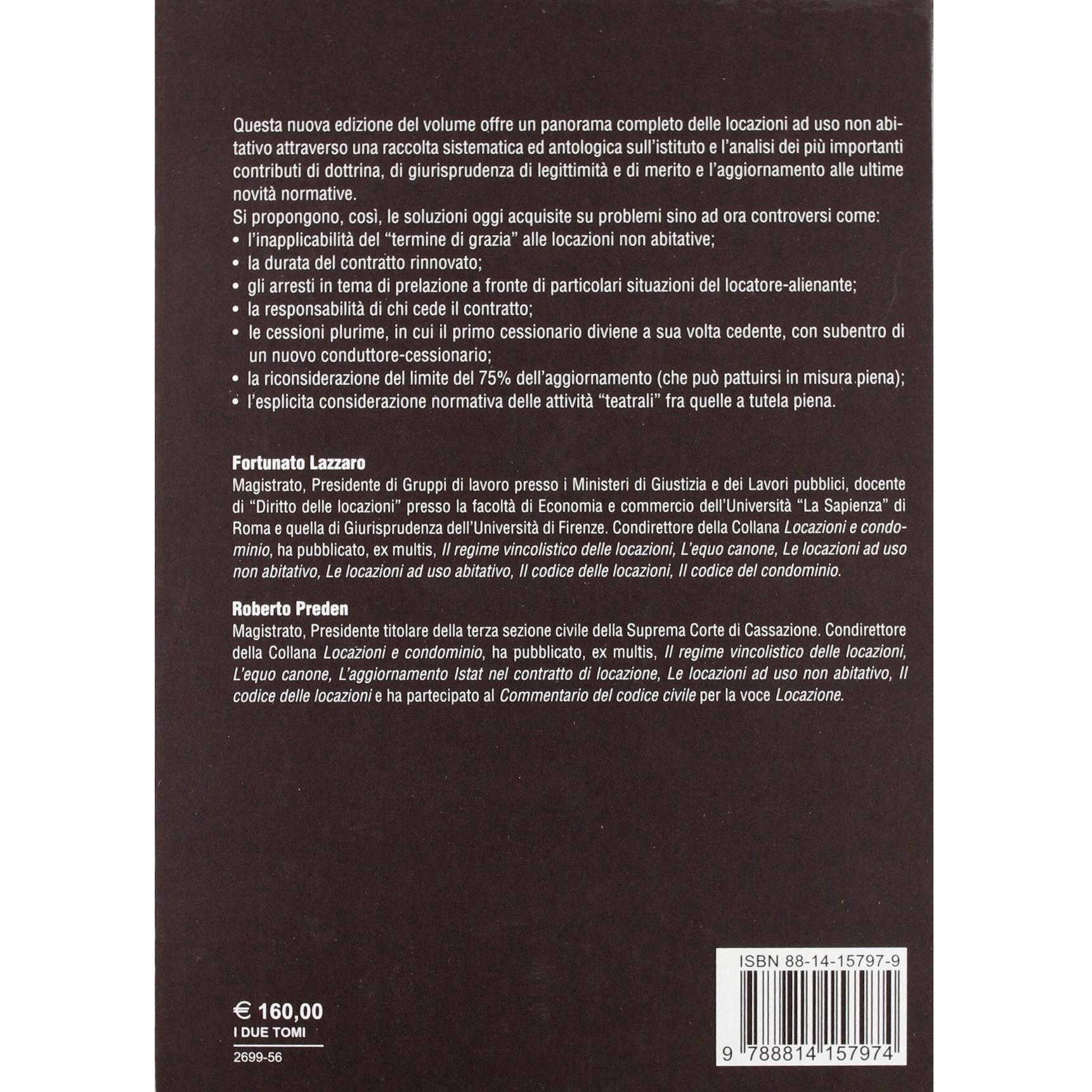 Questa nuova edizione del volume offre un panorama completo delle locazioni ad uso non abitativo attraverso una raccolta sistematica ed antologica sull'istituto e l'analisi dei più importanti contributi di dottrina, di giurisprudenza di legittimità e di merito e l'aggiornamento alle ultime novità normative.
Si propongono, così, le soluzioni oggi acquisite su problemi sino ad ora controversi come:
• l'inapplicabilità del "termine di grazia" alle locazioni non abitative;
• la durata del contratto rinnovato;
• gli arresti in tema di prelazione a fronte di particolari situazioni del locatore-alienante;
• la responsabilità di chi cede il contratto;
• le cessioni plurime, in cui il primo cessionario diviene a sua volta cedente, con subentro di un nuovo conduttore-cessionario;
• la riconsiderazione del limite del 75% dell'aggiornamento (che può pattuirsi in misura piena);
• l'esplicita considerazione normativa delle attività "teatrali" fra quelle a tutela piena.

Fortunato Lazzaro
Magistrato, Presidente di Gruppi di lavoro presso i Ministeri di Giustizia e dei Lavori pubblici, docente di "Diritto delle locazioni" presso la facoltà di Economia e commercio dell'Università "La Sapienza" di Roma e quella di Giurisprudenza dell'Università di Firenze. Condirettore della Collana Locazioni e condominio, ha pubblicato, ex multis, Il regime vincolistico delle locazioni, L'equo canone, Le locazioni ad uso non abitativo, Le locazioni ad uso abitativo, Il codice delle locazioni, Il codice del condominio.

Roberto Preden
Magistrato, Presidente titolare della terza sezione civile della Suprema Corte di Cassazione. Condirettore della Collana Locazioni e condominio, ha pubblicato, ex multis, Il regime vincolistico delle locazioni, L'equo canone, L'aggiornamento Istat nel contratto di locazione, Le locazioni ad uso non abitativo, Il codice delle locazioni e ha partecipato al Commentario del codice civile per la voce Locazione.

€ 160,00
I DUE TOMI
2699-56

ISBN 88-14-15797-9
9 788814 157974